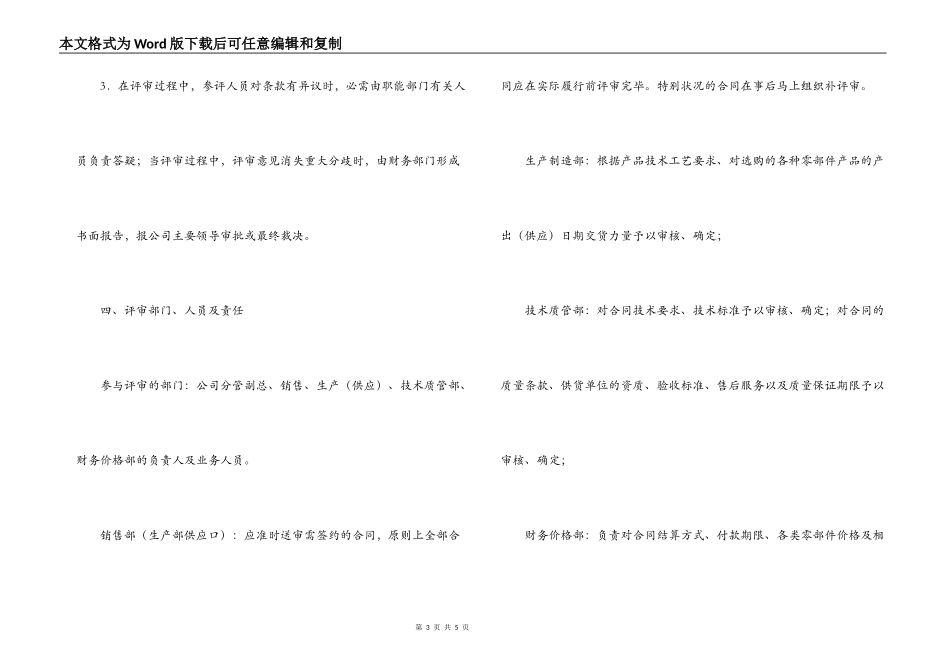 本文格式为Word版下载后可任意编辑和复制

3．在评审过程中，参评人员对条款有异议时，必需由职能部门有关人员负责答疑；当评审过程中，评审意见消失重大分歧时，由财务部门形成书面报告，报公司主要领导审批或最终裁决。

四、评审部门、人员及责任

参与评审的部门：公司分管副总、销售、生产（供应）、技术质管部、财务价格部的负责人及业务人员。

销售部（生产部供应口）：应准时送审需签约的合同，原则上全部合同应在实际履行前评审完毕。特别状况的合同在事后马上组织补评审。

生产制造部：根据产品技术工艺要求、对选购的各种零部件产品的产出（供应）日期交货力量予以审核、确定；

技术质管部：对合同技术要求、技术标准予以审核、确定；对合同的质量条款、供货单位的资质、验收标准、售后服务以及质量保证期限予以审核、确定；

财务价格部：负责对合同结算方式、付款期限、各类零部件价格及相

第 3 页 共 5 页